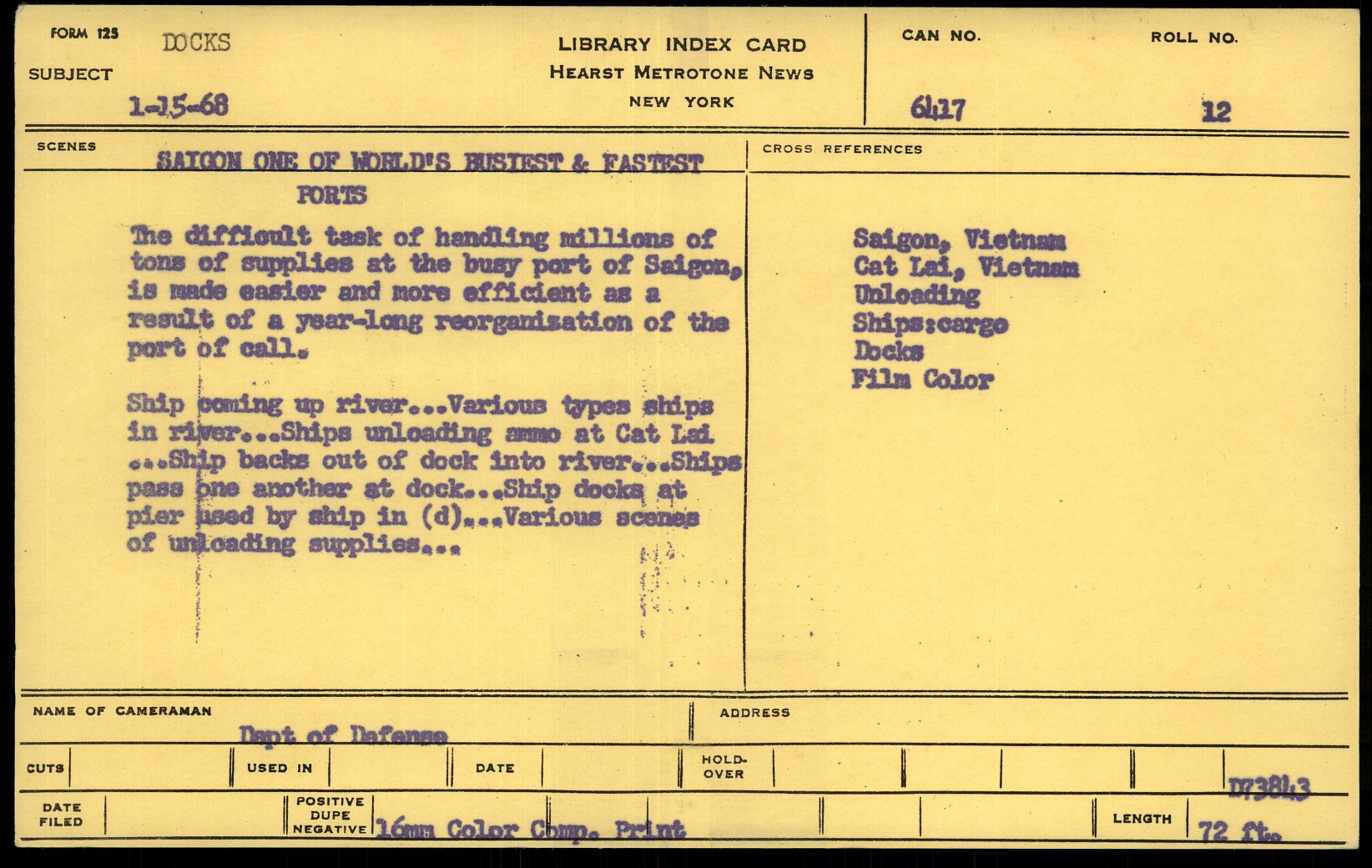 FORM 125 DOCKS
SUBJECT
1-15-68

LIBRARY INDEX CARD
HEARST METROTONE NEWS
NEW YORK

CAN NO. 6417
ROLL NO. 12

SCENES
SAIGON ONE OF WORLD'S BUSIEST & FASTEST PORTS

The difficult task of handling millions of tons of supplies at the busy port of Saigon, is made easier and more efficient as a result of a year-long reorganization of the port of call.

Ship coming up river...Various types ships in river...Ships unloading ammo at Cat Lai ...Ship backs out of dock into river...Ships pass one another at dock...Ship docks at pier used by ship in (d)...Various scenes of unloading supplies...

CROSS REFERENCES
Saigon, Vietnam
Cat Lai, Vietnam
Unloading
Ships:cargo
Docks
Film Color

NAME OF CAMERAMAN
Dept of Defense
ADDRESS

CUTS
USED IN
DATE
HOLD-OVER
D73843

DATE FILED
POSITIVE DUPE NEGATIVE 16mm Color Comp. Print
LENGTH 72 ft.